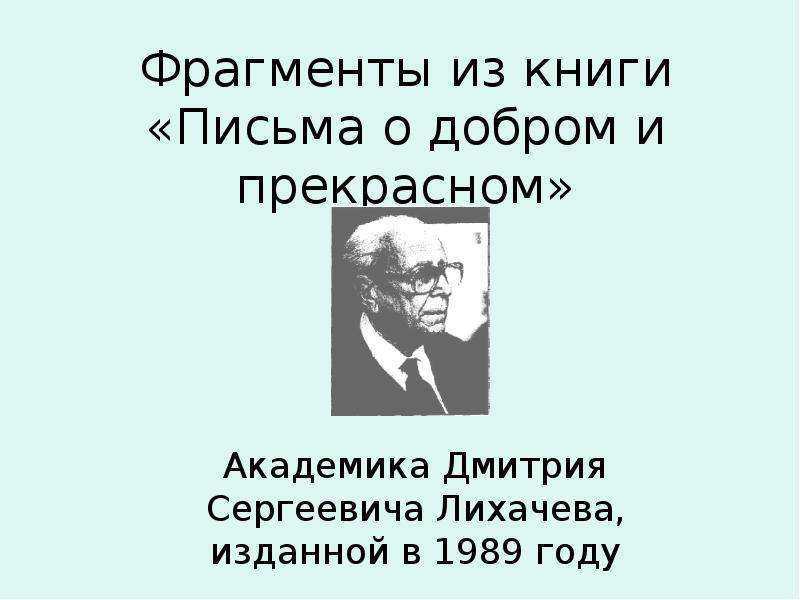 Фрагменты из книги «Письма о добром и прекрасном»

Академика Дмитрия Сергеевича Лихачева, изданной в 1989 году